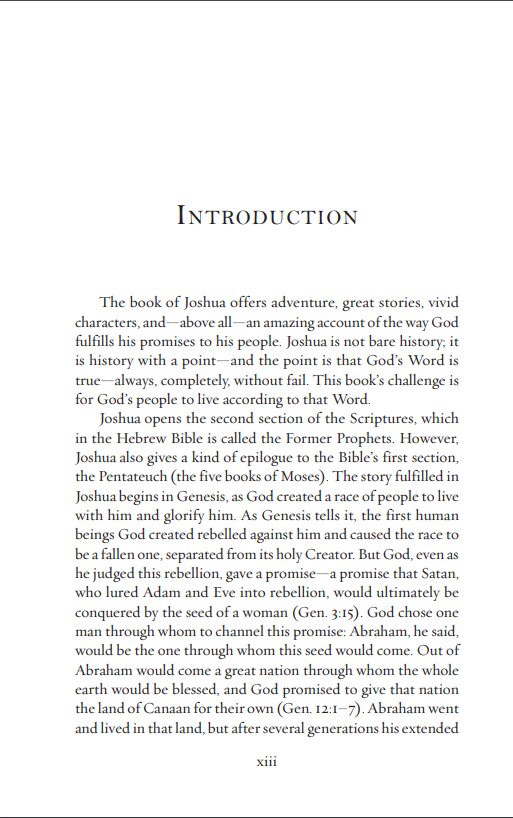 INTRODUCTION

The book of Joshua offers adventure, great stories, vivid characters, and—above all—an amazing account of the way God fulfills his promises to his people. Joshua is not bare history; it is history with a point—and the point is that God's Word is true—always, completely, without fail. This book's challenge is for God's people to live according to that Word.

Joshua opens the second section of the Scriptures, which in the Hebrew Bible is called the Former Prophets. However, Joshua also gives a kind of epilogue to the Bible's first section, the Pentateuch (the five books of Moses). The story fulfilled in Joshua begins in Genesis, as God created a race of people to live with him and glorify him. As Genesis tells it, the first human beings God created rebelled against him and caused the race to be a fallen one, separated from its holy Creator. But God, even as he judged this rebellion, gave a promise—a promise that Satan, who lured Adam and Eve into rebellion, would ultimately be conquered by the seed of a woman (Gen. 3:15). God chose one man through whom to channel this promise: Abraham, he said, would be the one through whom this seed would come. Out of Abraham would come a great nation through whom the whole earth would be blessed, and God promised to give that nation the land of Canaan for their own (Gen. 12:1–7). Abraham went and lived in that land, but after several generations his extended

xiii